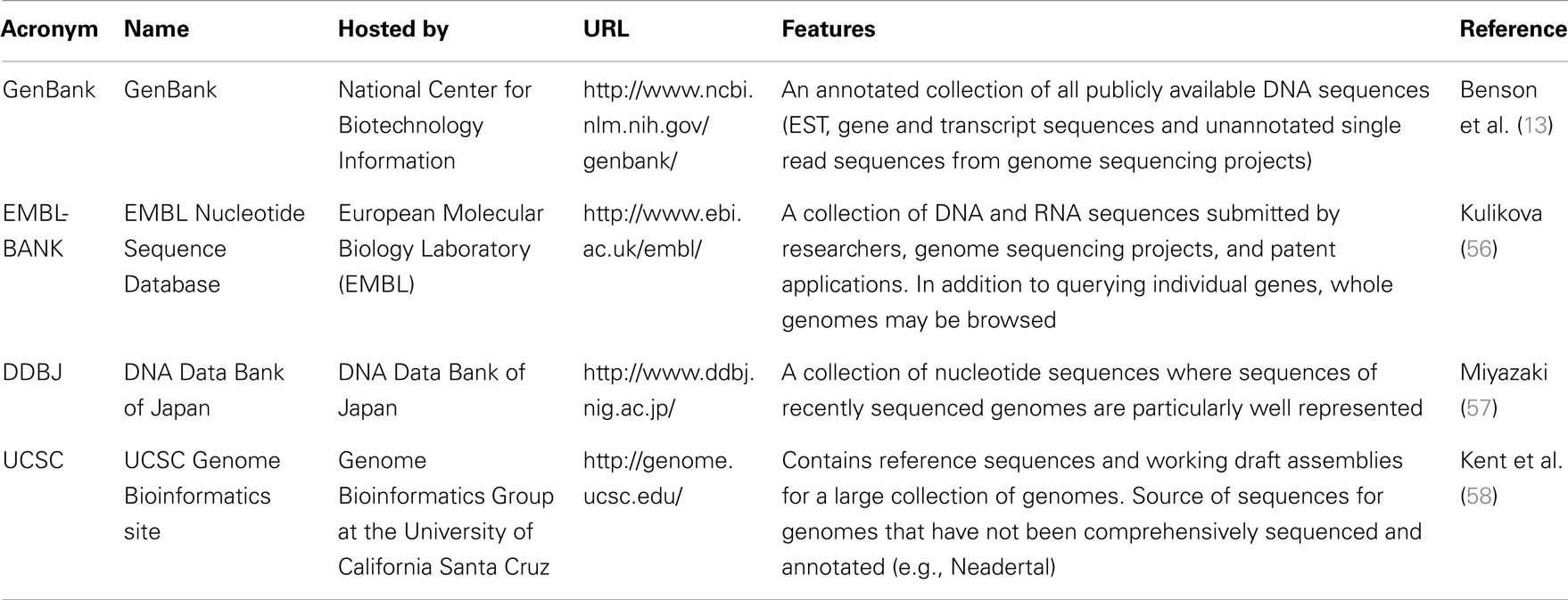 | Acronym | Name | Hosted by | URL | Features | Reference |
|---|---|---|---|---|---|
| GenBank | GenBank | National Center for Biotechnology Information | http://www.ncbi.nlm.nih.gov/genbank/ | An annotated collection of all publicly available DNA sequences (EST, gene and transcript sequences and unannotated single read sequences from genome sequencing projects) | Benson et al. (13) |
| EMBL-BANK | EMBL Nucleotide Sequence Database | European Molecular Biology Laboratory (EMBL) | http://www.ebi.ac.uk/embl/ | A collection of DNA and RNA sequences submitted by researchers, genome sequencing projects, and patent applications. In addition to querying individual genes, whole genomes may be browsed | Kulikova (56) |
| DDBJ | DNA Data Bank of Japan | DNA Data Bank of Japan | http://www.ddbj.nig.ac.jp/ | A collection of nucleotide sequences where sequences of recently sequenced genomes are particularly well represented | Miyazaki (57) |
| UCSC | UCSC Genome Bioinformatics site | Genome Bioinformatics Group at the University of California Santa Cruz | http://genome.ucsc.edu/ | Contains reference sequences and working draft assemblies for a large collection of genomes. Source of sequences for genomes that have not been comprehensively sequenced and annotated (e.g., Neadertal) | Kent et al. (58) |